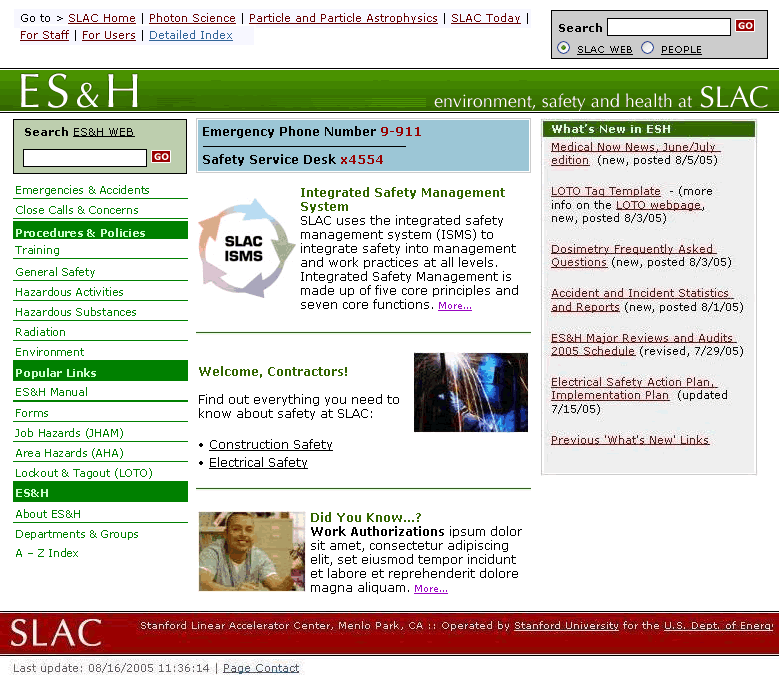 Go to > SLAC Home | Photon Science | Particle and Particle Astrophysics | SLAC Today | For Staff | For Users | Detailed Index

Search GO
SLAC WEB PEOPLE

ES&H
environment, safety and health at SLAC

Search ES&H WEB
GO

Emergencies & Accidents
Close Calls & Concerns
Procedures & Policies
Training
General Safety
Hazardous Activities
Hazardous Substances
Radiation
Environment
Popular Links
ES&H Manual
Forms
Job Hazards (JHAM)
Area Hazards (AHA)
Lockout & Tagout (LOTO)
ES&H
About ES&H
Departments & Groups
A – Z Index

Emergency Phone Number 9-911
Safety Service Desk x4554

SLAC ISMS

Integrated Safety Management System
SLAC uses the integrated safety management system (ISMS) to integrate safety into management and work practices at all levels. Integrated Safety Management is made up of five core principles and seven core functions. More...

Welcome, Contractors!
Find out everything you need to know about safety at SLAC:
• Construction Safety
• Electrical Safety

Did You Know...?
Work Authorizations ipsum dolor sit amet, consectetur adipiscing elit, set eiusmod tempor incidunt et labore et reprehenderit dolore magna aliquam. More...

What's New in ESH
Medical Now News, June/July edition (new, posted 8/5/05)

LOTO Tag Template - (more info on the LOTO webpage, new, posted 8/3/05)

Dosimetry Frequently Asked Questions (new, posted 8/3/05)

Accident and Incident Statistics and Reports (new, posted 8/1/05)

ES&H Major Reviews and Audits 2005 Schedule (revised, 7/29/05)

Electrical Safety Action Plan, Implementation Plan (updated 7/15/05)

Previous 'What's New' Links

SLAC
Stanford Linear Accelerator Center, Menlo Park, CA :: Operated by Stanford University for the U.S. Dept. of Energ

Last update: 08/16/2005 11:36:14 | Page Contact